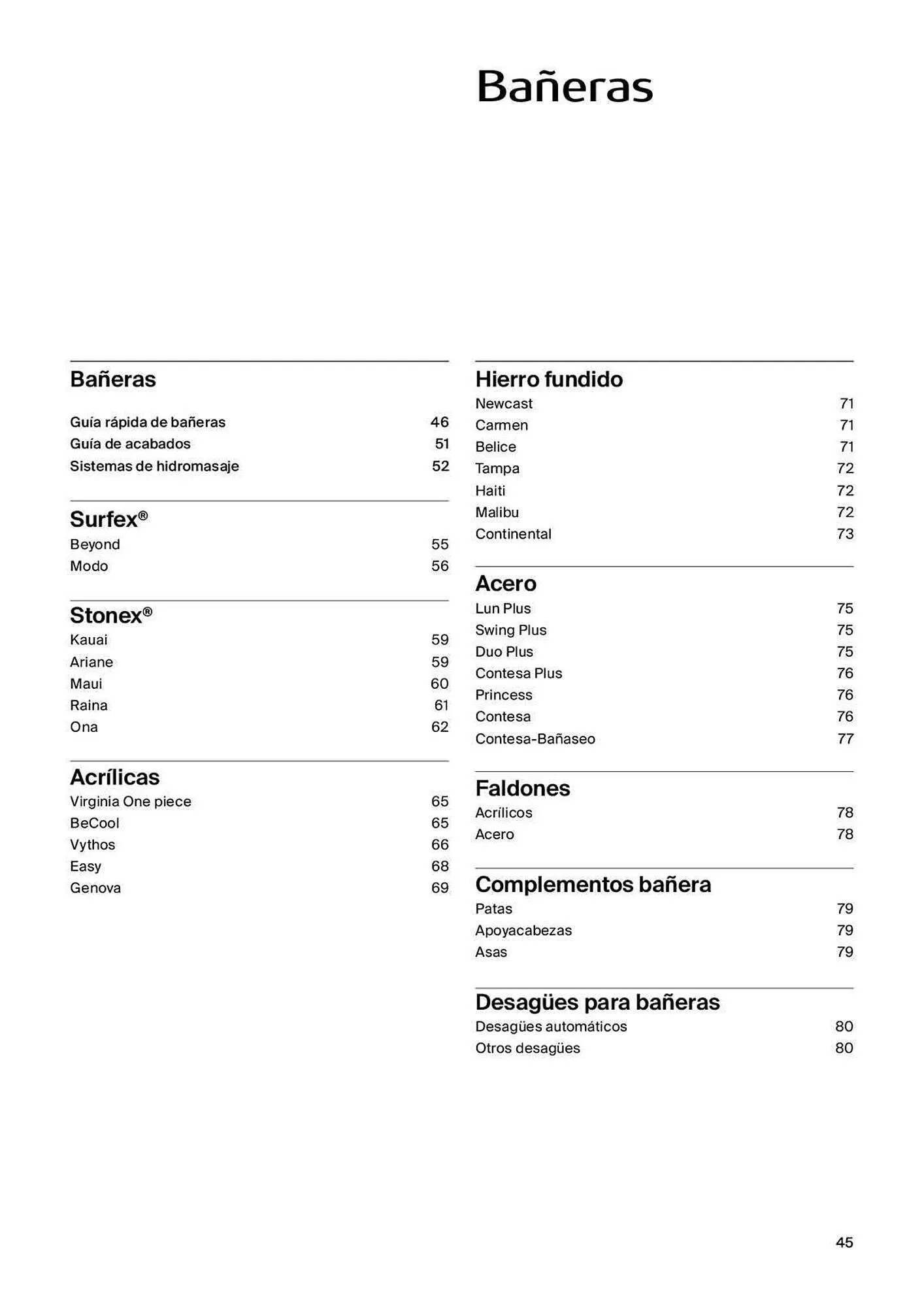 Bañeras

Bañeras

Guía rápida de bañeras 46
Guía de acabados 51
Sistemas de hidromasaje 52

Surfex®
Beyond 55
Modo 56

Stonex®
Kauai 59
Ariane 59
Maui 60
Raina 61
Ona 62

Acrílicas
Virginia One piece 65
BeCool 65
Vythos 66
Easy 68
Genova 69

Hierro fundido
Newcast 71
Carmen 71
Belice 71
Tampa 72
Haiti 72
Malibu 72
Continental 73

Acero
Lun Plus 75
Swing Plus 75
Duo Plus 75
Contesa Plus 76
Princess 76
Contesa 76
Contesa-Bañaseo 77

Faldones
Acrílicos 78
Acero 78

Complementos bañera
Patas 79
Apoyacabezas 79
Asas 79

Desagües para bañeras
Desagües automáticos 80
Otros desagües 80

45